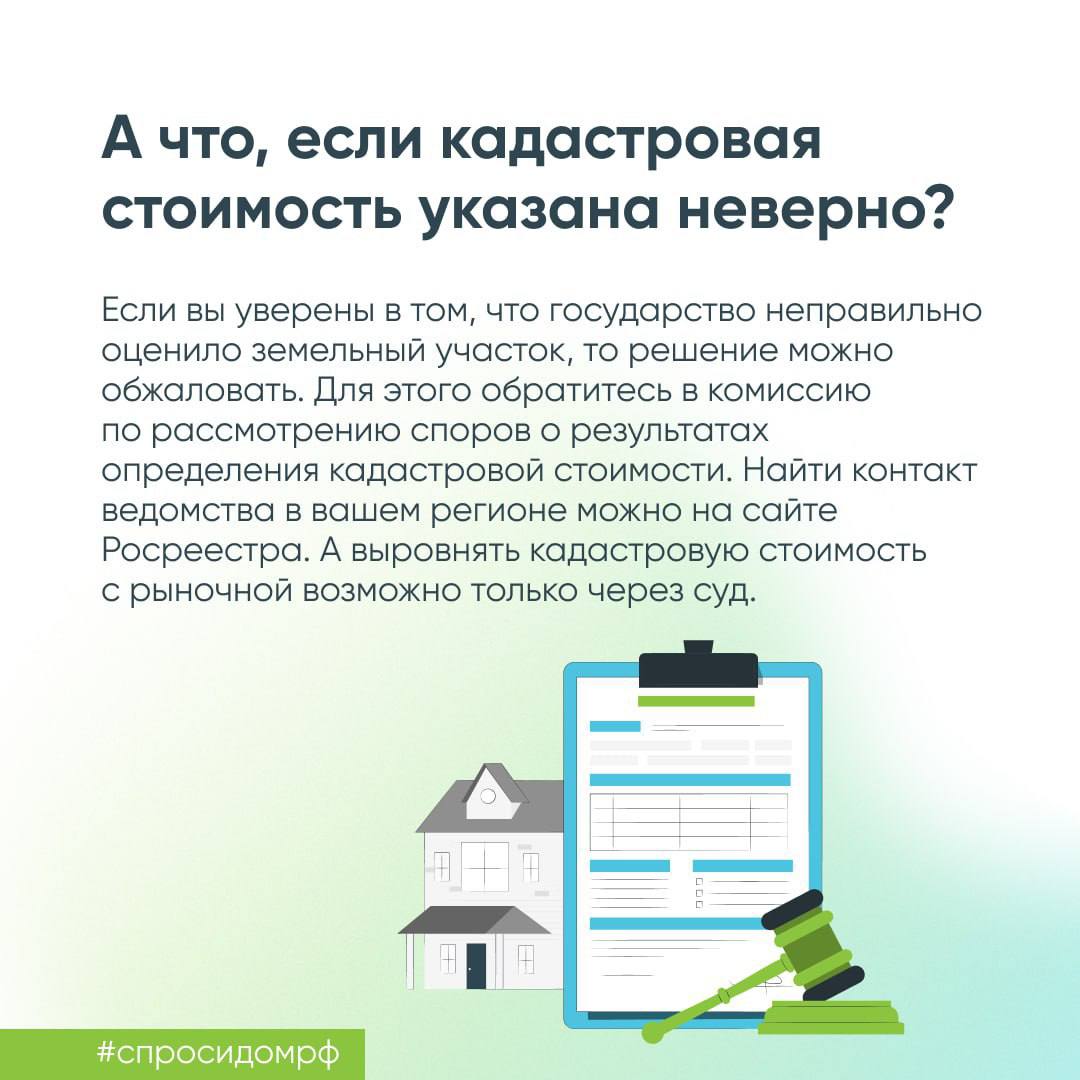 А что, если кадастровая стоимость указана неверно?

Если вы уверены в том, что государство неправильно оценило земельный участок, то решение можно обжаловать. Для этого обратитесь в комиссию по рассмотрению споров о результатах определения кадастровой стоимости. Найти контакт ведомства в вашем регионе можно на сайте Росреестра. А выровнять кадастровую стоимость с рыночной возможно только через суд.

#спросидомрф